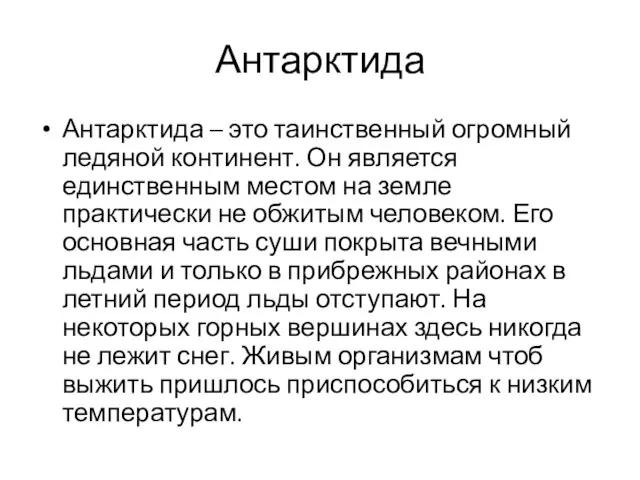 Антарктида

• Антарктида – это таинственный огромный ледяной континент. Он является единственным местом на земле практически не обжитым человеком. Его основная часть суши покрыта вечными льдами и только в прибрежных районах в летний период льды отступают. На некоторых горных вершинах здесь никогда не лежит снег. Живым организмам чтоб выжить пришлось приспособиться к низким температурам.